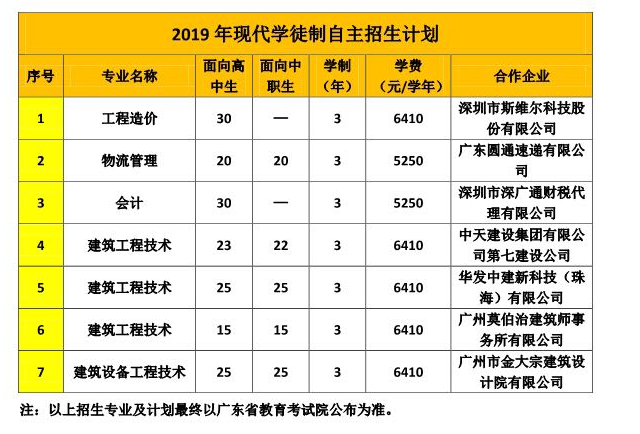 2019 年现代学徒制自主招生计划

| 序号 | 专业名称 | 面向高中生 | 面向中职生 | 学制（年） | 学费（元/学年） | 合作企业 |
|---|---|---|---|---|---|---|
| 1 | 工程造价 | 30 | — | 3 | 6410 | 深圳市斯维尔科技股份有限公司 |
| 2 | 物流管理 | 20 | 20 | 3 | 5250 | 广东圆通速递有限公司 |
| 3 | 会计 | 30 | — | 3 | 5250 | 深圳市深广通财税代理有限公司 |
| 4 | 建筑工程技术 | 23 | 22 | 3 | 6410 | 中天建设集团有限公司第七建设公司 |
| 5 | 建筑工程技术 | 25 | 25 | 3 | 6410 | 华发中建新科技（珠海）有限公司 |
| 6 | 建筑工程技术 | 15 | 15 | 3 | 6410 | 广州莫伯治建筑师事务所有限公司 |
| 7 | 建筑设备工程技术 | 25 | 25 | 3 | 6410 | 广州市金大宗建筑设计院有限公司 |

注：以上招生专业及计划最终以广东省教育考试院公布为准。